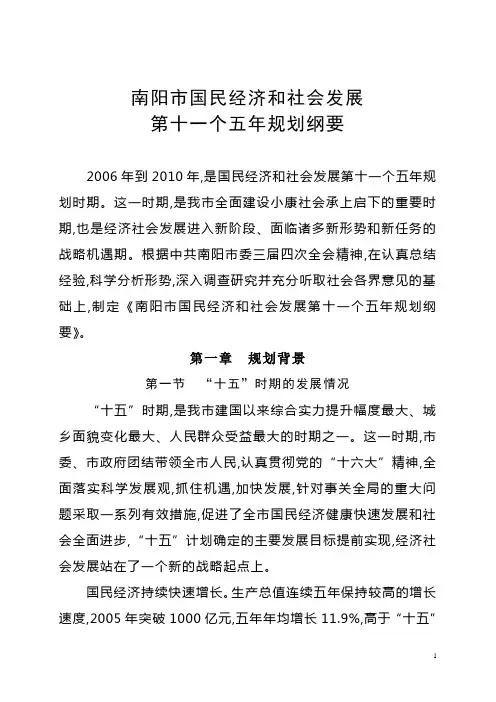 南阳市国民经济和社会发展
第十一个五年规划纲要

2006 年到 2010 年,是国民经济和社会发展第十一个五年规划时期。这一时期,是我市全面建设小康社会承上启下的重要时期,也是经济社会发展进入新阶段、面临诸多新形势和新任务的战略机遇期。根据中共南阳市委三届四次全会精神,在认真总结经验,科学分析形势,深入调查研究并充分听取社会各界意见的基础上,制定《南阳市国民经济和社会发展第十一个五年规划纲要》。

第一章　规划背景

第一节　“十五”时期的发展情况

“十五”时期,是我市建国以来综合实力提升幅度最大、城乡面貌变化最大、人民群众受益最大的时期之一。这一时期,市委、市政府团结带领全市人民,认真贯彻党的“十六大”精神,全面落实科学发展观,抓住机遇,加快发展,针对事关全局的重大问题采取一系列有效措施,促进了全市国民经济健康快速发展和社会全面进步,“十五”计划确定的主要发展目标提前实现,经济社会发展站在了一个新的战略起点上。

国民经济持续快速增长。生产总值连续五年保持较高的增长速度,2005 年突破 1000 亿元,五年年均增长 11.9%,高于“十五”

1